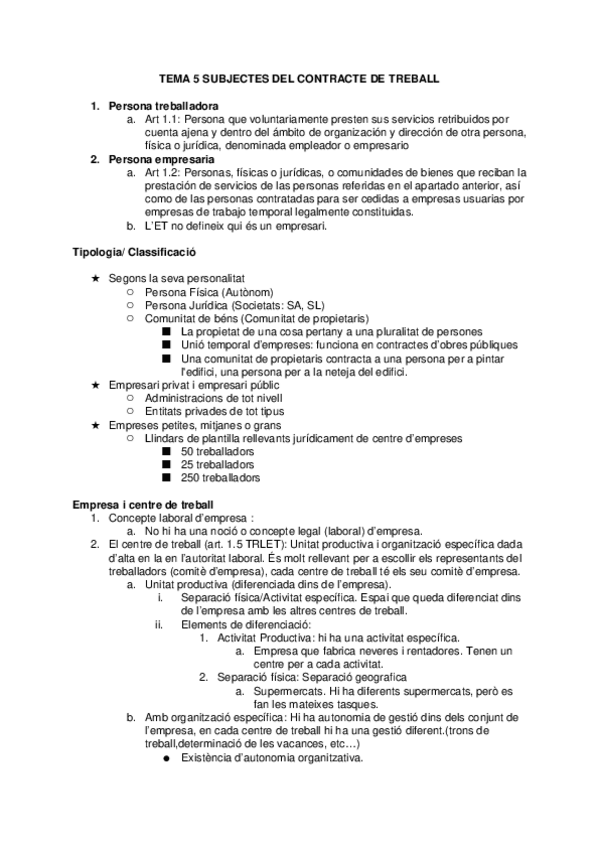 TEMA 5 SUBJECTES DEL CONTRACTE DE TREBALL

1. Persona treballadora
a. Art 1.1: Persona que voluntariamente presten sus servicios retribuidos por cuenta ajena y dentro del ámbito de organización y dirección de otra persona, física o jurídica, denominada empleador o empresario
2. Persona empresaria
a. Art 1.2: Personas, físicas o jurídicas, o comunidades de bienes que reciban la prestación de servicios de las personas referidas en el apartado anterior, así como de las personas contratadas para ser cedidas a empresas usuarias por empresas de trabajo temporal legalmente constituidas.
b. L'ET no defineix qui és un empresari.

Tipologia/ Classificació

★ Segons la seva personalitat
○ Persona Física (Autònom)
○ Persona Jurídica (Societats: SA, SL)
○ Comunitat de béns (Comunitat de propietaris)
■ La propietat de una cosa pertany a una pluralitat de persones
■ Unió temporal d'empreses: funciona en contractes d'obres públiques
■ Una comunitat de propietaris contracta a una persona per a pintar l'edifici, una persona per a la neteja del edifici.
★ Empresari privat i empresari públic
○ Administracions de tot nivell
○ Entitats privades de tot tipus
★ Empreses petites, mitjanes o grans
○ Llindars de plantilla rellevants jurídicament de centre d'empreses
■ 50 treballadors
■ 25 treballadors
■ 250 treballadors

Empresa i centre de treball
1. Concepte laboral d'empresa :
a. No hi ha una noció o concepte legal (laboral) d'empresa.
2. El centre de treball (art. 1.5 TRLET): Unitat productiva i organització específica dada d'alta en la en l'autoritat laboral. És molt rellevant per a escollir els representants del treballadors (comitè d'empresa), cada centre de treball té els seu comitè d'empresa.
a. Unitat productiva (diferenciada dins de l'empresa).
i. Separació física/Activitat específica. Espai que queda diferenciat dins de l'empresa amb les altres centres de treball.
ii. Elements de diferenciació:
1. Activitat Productiva: hi ha una activitat específica.
a. Empresa que fabrica neveres i rentadores. Tenen un centre per a cada activitat.
2. Separació física: Separació geografica
a. Supermercats. Hi ha diferents supermercats, però es fan les mateixes tasques.
b. Amb organització específica: Hi ha autonomia de gestió dins dels conjunt de l'empresa, en cada centre de treball hi ha una gestió diferent.(trons de treball,determinació de les vacances, etc…)
● Existència d'autonomia organitzativa.